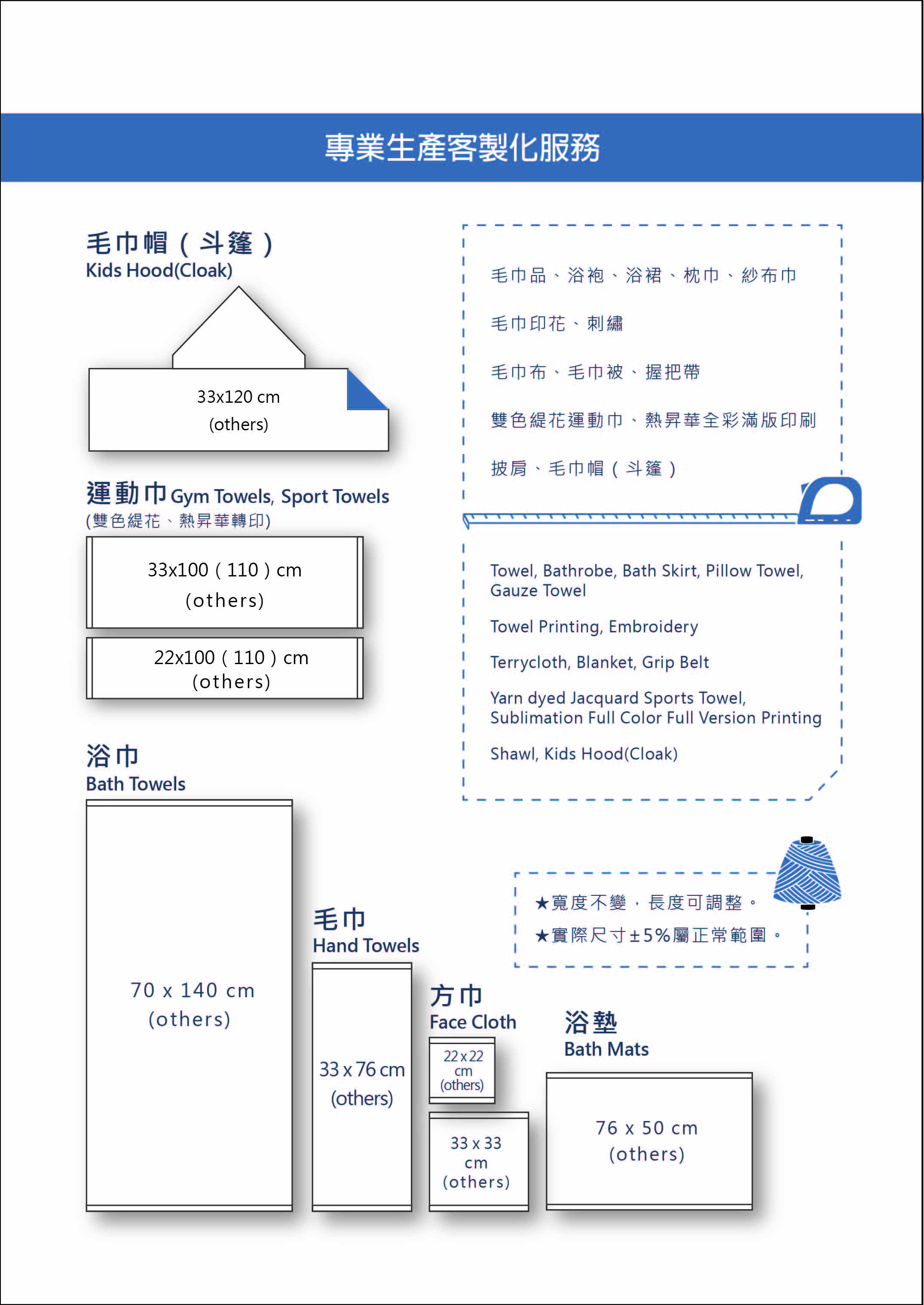 專業生產客製化服務

毛巾帽（斗篷）
Kids Hood(Cloak)

33x120 cm
(others)

運動巾 Gym Towels, Sport Towels
(雙色緹花、熱昇華轉印)

33x100（110）cm
(others)

22x100（110）cm
(others)

浴巾
Bath Towels

70 x 140 cm
(others)

毛巾
Hand Towels

33 x 76 cm
(others)

方巾
Face Cloth

22 x 22
cm
(others)

33 x 33
cm
(others)

浴墊
Bath Mats

76 x 50 cm
(others)

毛巾品、浴袍、浴裙、枕巾、紗布巾

毛巾印花、刺繡

毛巾布、毛巾被、握把帶

雙色緹花運動巾、熱昇華全彩滿版印刷

披肩、毛巾帽（斗篷）

Towel, Bathrobe, Bath Skirt, Pillow Towel, Gauze Towel

Towel Printing, Embroidery

Terrycloth, Blanket, Grip Belt

Yarn dyed Jacquard Sports Towel, Sublimation Full Color Full Version Printing

Shawl, Kids Hood(Cloak)

★寬度不變，長度可調整。
★實際尺寸±5%屬正常範圍。